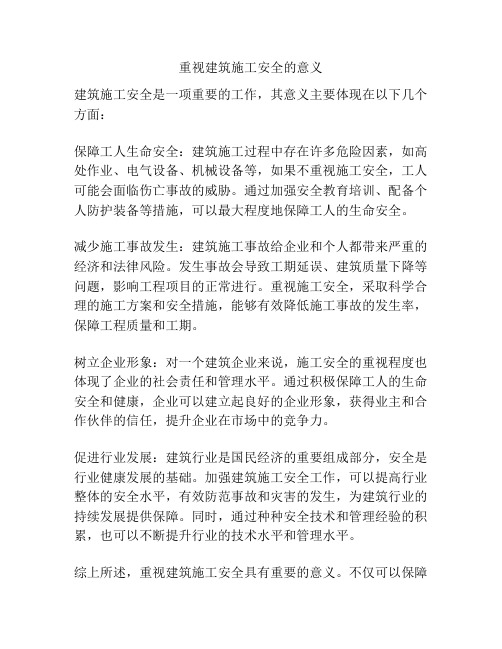 重视建筑施工安全的意义

建筑施工安全是一项重要的工作，其意义主要体现在以下几个方面：

保障工人生命安全：建筑施工过程中存在许多危险因素，如高处作业、电气设备、机械设备等，如果不重视施工安全，工人可能会面临伤亡事故的威胁。通过加强安全教育培训、配备个人防护装备等措施，可以最大程度地保障工人的生命安全。

减少施工事故发生：建筑施工事故给企业和个人都带来严重的经济和法律风险。发生事故会导致工期延误、建筑质量下降等问题，影响工程项目的正常进行。重视施工安全，采取科学合理的施工方案和安全措施，能够有效降低施工事故的发生率，保障工程质量和工期。

树立企业形象：对一个建筑企业来说，施工安全的重视程度也体现了企业的社会责任和管理水平。通过积极保障工人的生命安全和健康，企业可以建立起良好的企业形象，获得业主和合作伙伴的信任，提升企业在市场中的竞争力。

促进行业发展：建筑行业是国民经济的重要组成部分，安全是行业健康发展的基础。加强建筑施工安全工作，可以提高行业整体的安全水平，有效防范事故和灾害的发生，为建筑行业的持续发展提供保障。同时，通过种种安全技术和管理经验的积累，也可以不断提升行业的技术水平和管理水平。

综上所述，重视建筑施工安全具有重要的意义。不仅可以保障